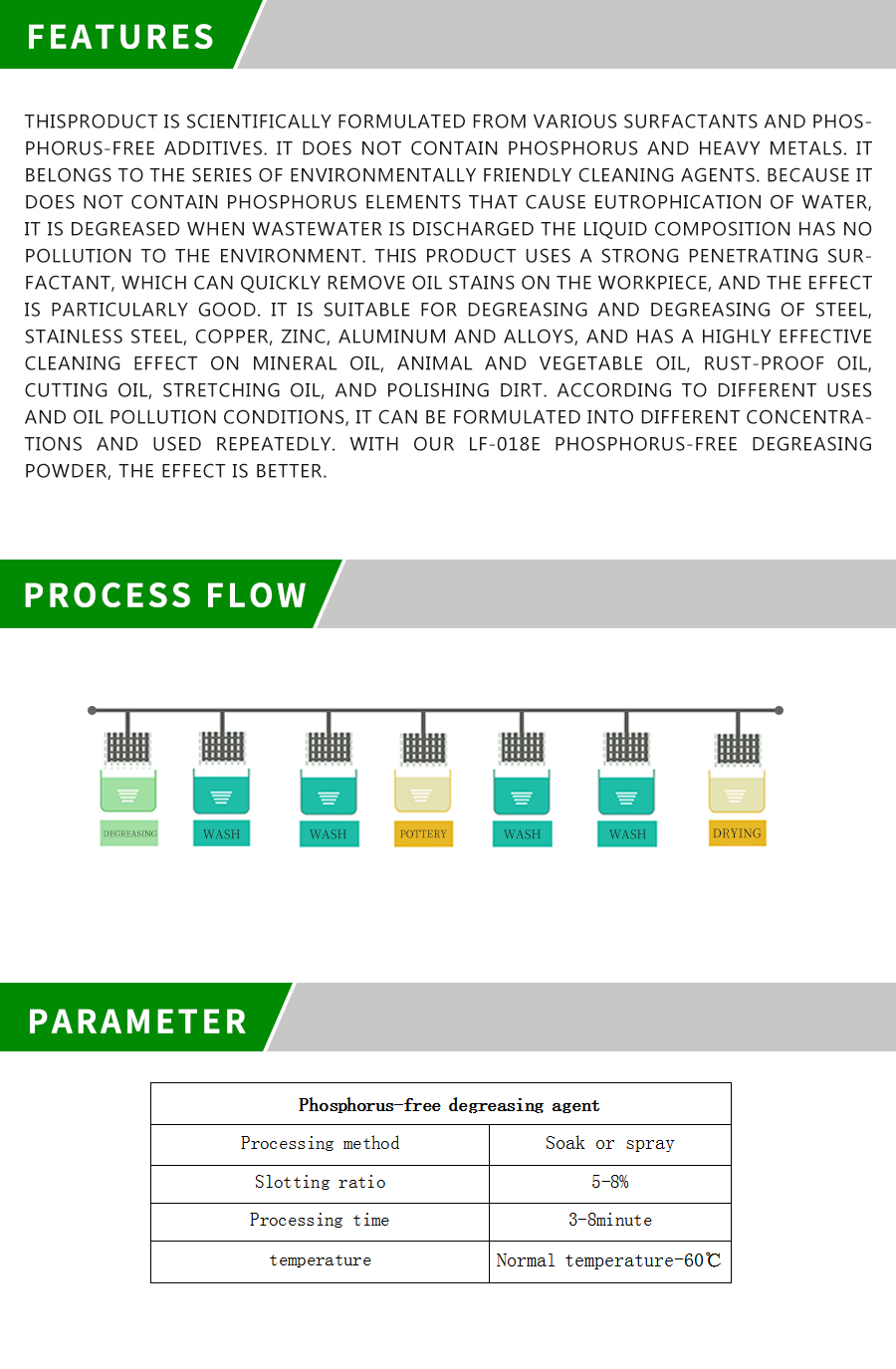 FEATURES

THISPRODUCT IS SCIENTIFICALLY FORMULATED FROM VARIOUS SURFACTANTS AND PHOSPHORUS-FREE ADDITIVES. IT DOES NOT CONTAIN PHOSPHORUS AND HEAVY METALS. IT BELONGS TO THE SERIES OF ENVIRONMENTALLY FRIENDLY CLEANING AGENTS. BECAUSE IT DOES NOT CONTAIN PHOSPHORUS ELEMENTS THAT CAUSE EUTROPHICATION OF WATER, IT IS DEGREASED WHEN WASTEWATER IS DISCHARGED THE LIQUID COMPOSITION HAS NO POLLUTION TO THE ENVIRONMENT. THIS PRODUCT USES A STRONG PENETRATING SURFACTANT, WHICH CAN QUICKLY REMOVE OIL STAINS ON THE WORKPIECE, AND THE EFFECT IS PARTICULARLY GOOD. IT IS SUITABLE FOR DEGREASING AND DEGREASING OF STEEL, STAINLESS STEEL, COPPER, ZINC, ALUMINUM AND ALLOYS, AND HAS A HIGHLY EFFECTIVE CLEANING EFFECT ON MINERAL OIL, ANIMAL AND VEGETABLE OIL, RUST-PROOF OIL, CUTTING OIL, STRETCHING OIL, AND POLISHING DIRT. ACCORDING TO DIFFERENT USES AND OIL POLLUTION CONDITIONS, IT CAN BE FORMULATED INTO DIFFERENT CONCENTRATIONS AND USED REPEATEDLY. WITH OUR LF-018E PHOSPHORUS-FREE DEGREASING POWDER, THE EFFECT IS BETTER.

PROCESS FLOW

DEGREASING WASH WASH POTTERY WASH WASH DRYING

PARAMETER

| Phosphorus-free degreasing agent | |
|---|---|
| Processing method | Soak or spray |
| Slotting ratio | 5-8% |
| Processing time | 3-8minute |
| temperature | Normal temperature-60℃ |